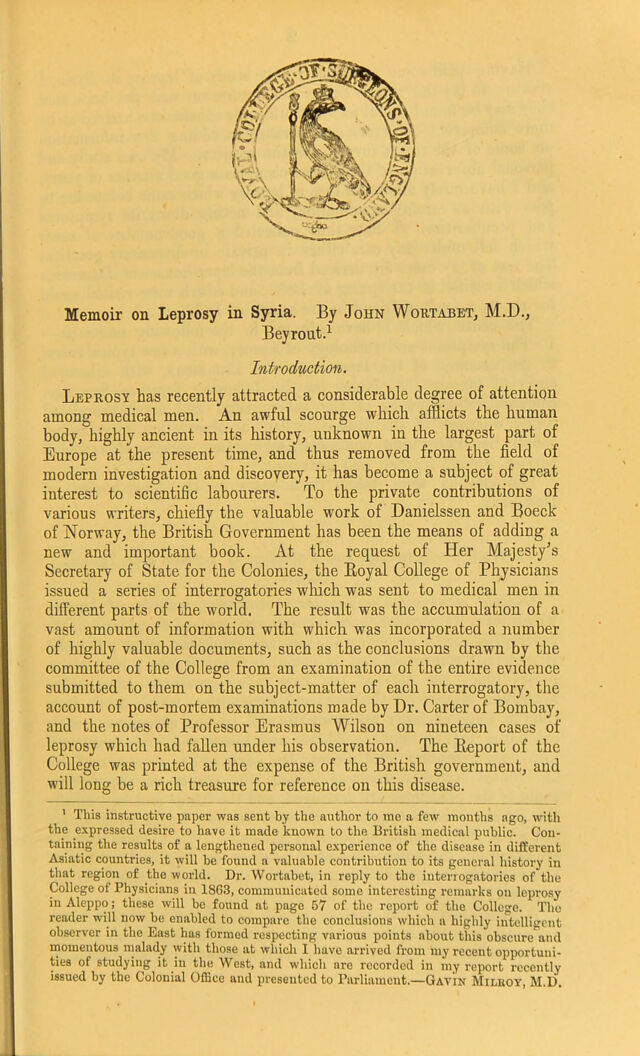 Memoir on Leprosy in Syria. By John Wortabet, M.D., Beyrout.$^{1}$

Introduction.

Leprosy has recently attracted a considerable degree of attention among medical men. An awful scourge which afflicts the human body, highly ancient in its history, unknown in the largest part of Europe at the present time, and thus removed from the field of modern investigation and discovery, it has become a subject of great interest to scientific labourers. To the private contributions of various writers, chiefly the valuable work of Danielssen and Boeck of Norway, the British Government has been the means of adding a new and important book. At the request of Her Majesty's Secretary of State for the Colonies, the Royal College of Physicians issued a series of interrogatories which was sent to medical men in different parts of the world. The result was the accumulation of a vast amount of information with which was incorporated a number of highly valuable documents, such as the conclusions drawn by the committee of the College from an examination of the entire evidence submitted to them on the subject-matter of each interrogatory, the account of post-mortem examinations made by Dr. Carter of Bombay, and the notes of Professor Erasmus Wilson on nineteen cases of leprosy which had fallen under his observation. The Report of the College was printed at the expense of the British government, and will long be a rich treasure for reference on this disease.

$^{1}$ This instructive paper was sent by the author to me a few months ago, with the expressed desire to have it made known to the British medical public. Containing the results of a lengthened personal experience of the disease in different Asiatic countries, it will be found a valuable contribution to its general history in that region of the world. Dr. Wortabet, in reply to the interrogatories of the College of Physicians in 1863, communicated some interesting remarks on leprosy in Aleppo; these will be found at page 57 of the report of the College. The reader will now be enabled to compare the conclusions which a highly intelligent observer in the East has formed respecting various points about this obscure and momentous malady with those at which I have arrived from my recent opportunities of studying it in the West, and which are recorded in my report recently issued by the Colonial Office and presented to Parliament.—Gavin Milroy, M.D.